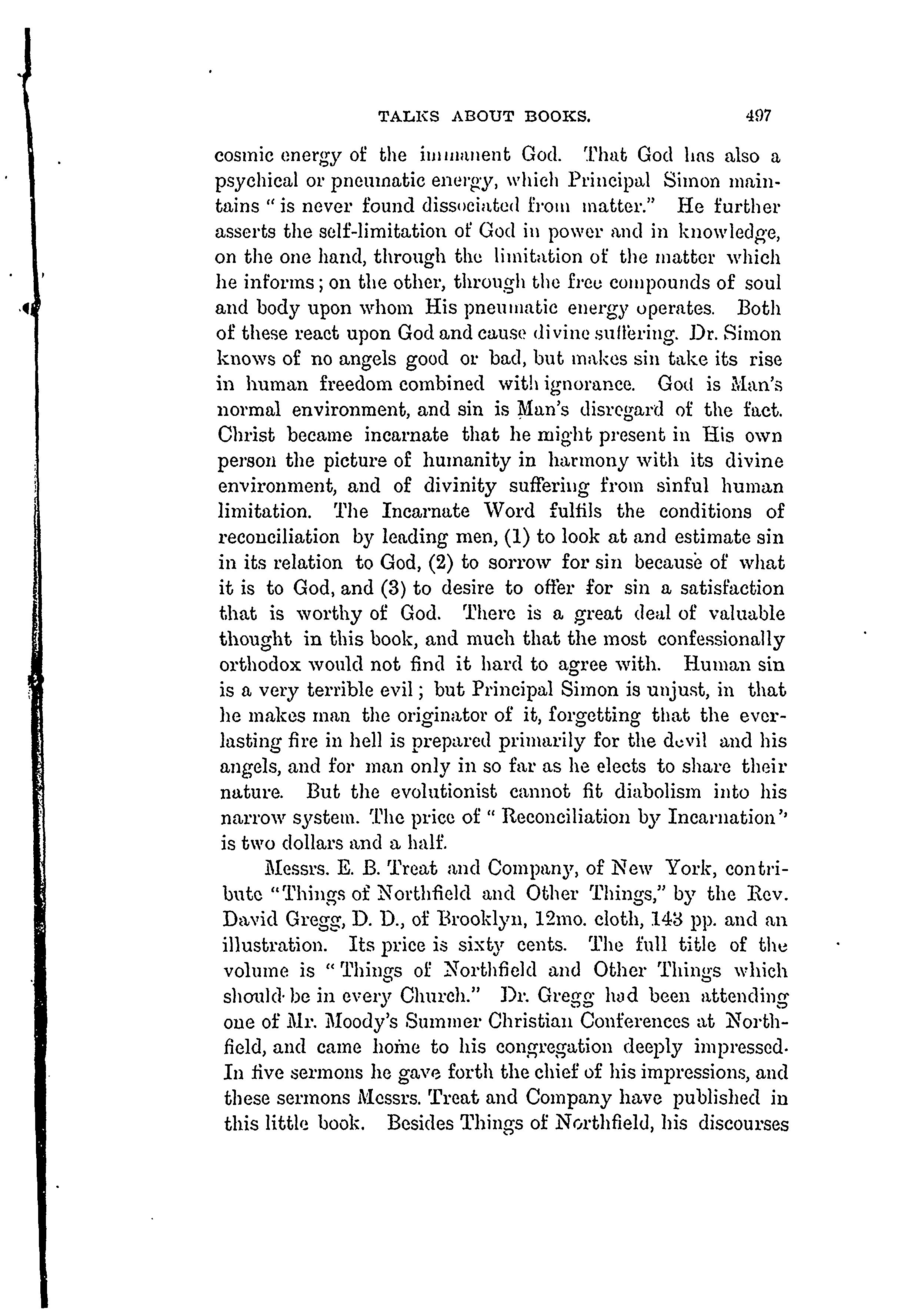 TALKS ABOUT BOOKS. 497

cosmic energy of the immanent God. That God has also a psychical or pneumatic energy, which Principal Simon maintains "is never found dissociated from matter." He further asserts the self-limitation of God in power and in knowledge, on the one hand, through the limitation of the matter which he informs; on the other, through the free compounds of soul and body upon whom His pneumatic energy operates. Both of these react upon God and cause divine suffering. Dr. Simon knows of no angels good or bad, but makes sin take its rise in human freedom combined with ignorance. God is Man's normal environment, and sin is Man's disregard of the fact. Christ became incarnate that he might present in His own person the picture of humanity in harmony with its divine environment, and of divinity suffering from sinful human limitation. The Incarnate Word fulfils the conditions of reconciliation by leading men, (1) to look at and estimate sin in its relation to God, (2) to sorrow for sin because of what it is to God, and (3) to desire to offer for sin a satisfaction that is worthy of God. There is a great deal of valuable thought in this book, and much that the most confessionally orthodox would not find it hard to agree with. Human sin is a very terrible evil; but Principal Simon is unjust, in that he makes man the originator of it, forgetting that the everlasting fire in hell is prepared primarily for the devil and his angels, and for man only in so far as he elects to share their nature. But the evolutionist cannot fit diabolism into his narrow system. The price of "Reconciliation by Incarnation" is two dollars and a half.

Messrs. E. B. Treat and Company, of New York, contribute "Things of Northfield and Other Things," by the Rev. David Gregg, D. D., of Brooklyn, 12mo. cloth, 143 pp. and an illustration. Its price is sixty cents. The full title of the volume is "Things of Northfield and Other Things which should be in every Church." Dr. Gregg had been attending one of Mr. Moody's Summer Christian Conferences at Northfield, and came home to his congregation deeply impressed. In five sermons he gave forth the chief of his impressions, and these sermons Messrs. Treat and Company have published in this little book. Besides Things of Northfield, his discourses